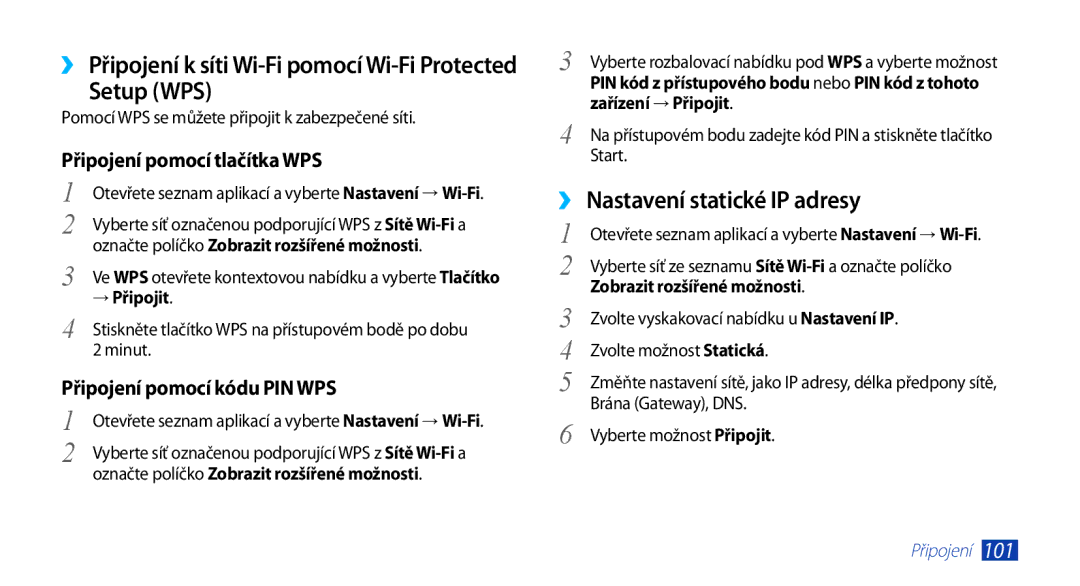 ›› Připojení k síti Wi-Fi pomocí Wi-Fi Protected Setup (WPS)

Pomocí WPS se můžete připojit k zabezpečené síti.

Připojení pomocí tlačítka WPS

1 Otevřete seznam aplikací a vyberte Nastavení → Wi-Fi.

2 Vyberte síť označenou podporující WPS z Sítě Wi-Fi a označte políčko Zobrazit rozšířené možnosti.

3 Ve WPS otevřete kontextovou nabídku a vyberte Tlačítko → Připojit.

4 Stiskněte tlačítko WPS na přístupovém bodě po dobu 2 minut.

Připojení pomocí kódu PIN WPS

1 Otevřete seznam aplikací a vyberte Nastavení → Wi-Fi.

2 Vyberte síť označenou podporující WPS z Sítě Wi-Fi a označte políčko Zobrazit rozšířené možnosti.

3 Vyberte rozbalovací nabídku pod WPS a vyberte možnost PIN kód z přístupového bodu nebo PIN kód z tohoto zařízení → Připojit.

4 Na přístupovém bodu zadejte kód PIN a stiskněte tlačítko Start.

›› Nastavení statické IP adresy

1 Otevřete seznam aplikací a vyberte Nastavení → Wi-Fi.

2 Vyberte síť ze seznamu Sítě Wi-Fi a označte políčko Zobrazit rozšířené možnosti.

3 Zvolte vyskakovací nabídku u Nastavení IP.

4 Zvolte možnost Statická.

5 Změňte nastavení sítě, jako IP adresy, délka předpony sítě, Brána (Gateway), DNS.

6 Vyberte možnost Připojit.

Připojení 101